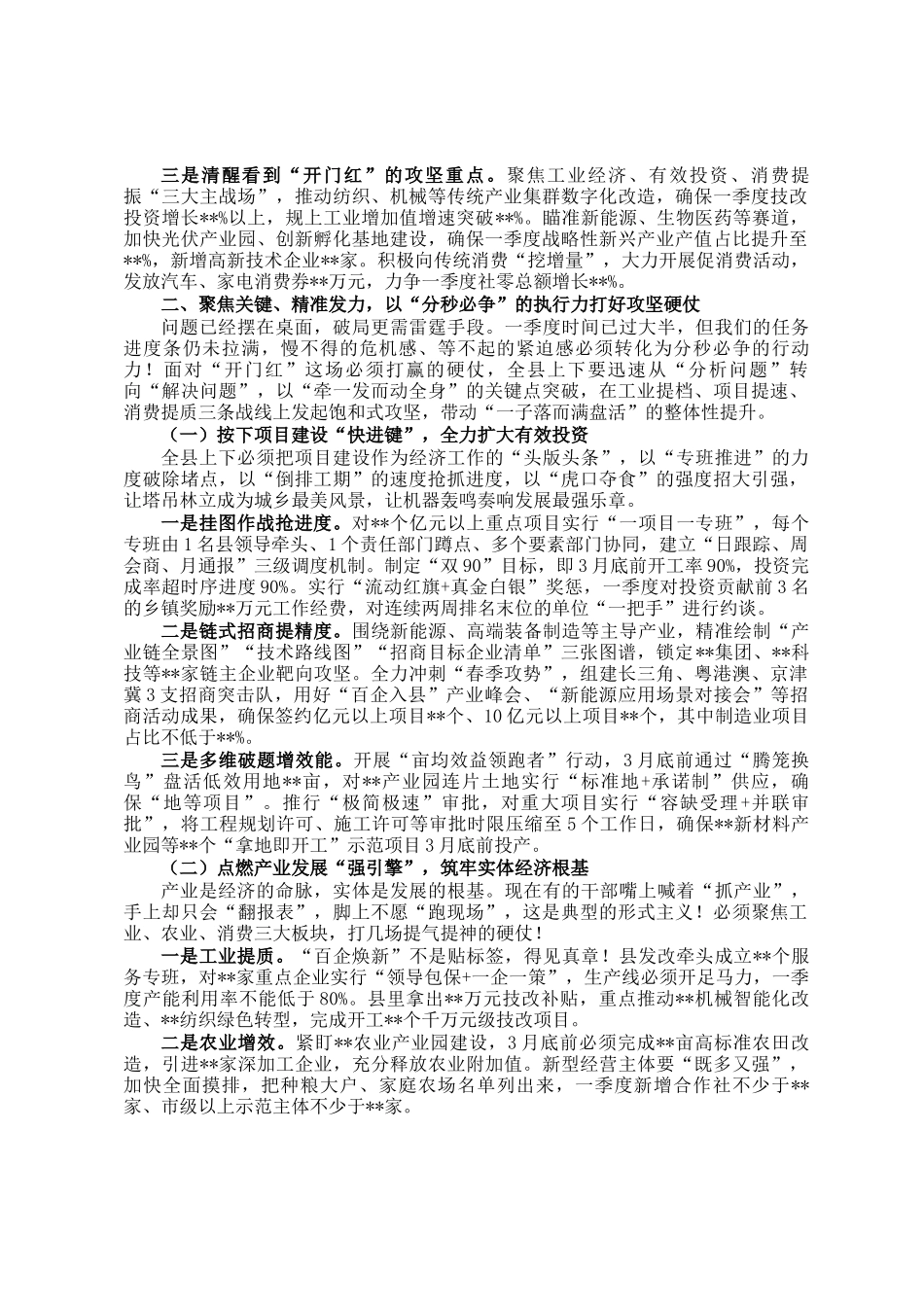 三是清醒看到“开门红”的攻坚重点。聚焦工业经济、有效投资、消费提振“三大主战场”，推动纺织、机械等传统产业集群数字化改造，确保一季度技改投资增长**%以上，规上工业增加值增速突破**%。瞄准新能源、生物医药等赛道，加快光伏产业园、创新孵化基地建设，确保一季度战略性新兴产业产值占比提升至**%，新增高新技术企业**家。积极向传统消费“挖增量”，大力开展促消费活动，发放汽车、家电消费券**万元，力争一季度社零总额增长**%。

二、聚焦关键、精准发力，以“分秒必争”的执行力打好攻坚硬仗

问题已经摆在桌面，破局更需雷霆手段。一季度时间已过大半，但我们的任务进度条仍未拉满，慢不得的危机感、等不起的紧迫感必须转化为分秒必争的行动力！面对“开门红”这场必须打赢的硬仗，全县上下要迅速从“分析问题”转向“解决问题”，以“牵一发而动全身”的关键点突破，在工业提档、项目提速、消费提质三条战线上发起饱和式攻坚，带动“一子落而满盘活”的整体性提升。

（一）按下项目建设“快进键”，全力扩大有效投资

全县上下必须把项目建设作为经济工作的“头版头条”，以“专班推进”的力度破除堵点，以“倒排工期”的速度抢抓进度，以“虎口夺食”的强度招大引强，让塔吊林立成为城乡最美风景，让机器轰鸣奏响发展最强乐章。

一是挂图作战抢进度。对**个亿元以上重点项目实行“一项目一专班”，每个专班由1名县领导牵头、1个责任部门蹲点、多个要素部门协同，建立“日跟踪、周会商、月通报”三级调度机制。制定“双90”目标，即3月底前开工率90%，投资完成率超时序进度90%。实行“流动红旗+真金白银”奖惩，一季度对投资贡献前3名的乡镇奖励**万元工作经费，对连续两周排名末位的单位“一把手”进行约谈。

二是链式招商提精度。围绕新能源、高端装备制造等主导产业，精准绘制“产业链全景图”“技术路线图”“招商目标企业清单”三张图谱，锁定**集团、**科技等**家链主企业靶向攻坚。全力冲刺“春季攻势”，组建长三角、粤港澳、京津冀3支招商突击队，用好“百企入县”产业峰会、“新能源应用场景对接会”等招商活动成果，确保签约亿元以上项目**个、10亿元以上项目**个，其中制造业项目占比不低于**%。

三是多维破题增效能。开展“亩均效益领跑者”行动，3月底前通过“腾笼换鸟”盘活低效用地**亩，对**产业园连片土地实行“标准地+承诺制”供应，确保“地等项目”。推行“极简极速”审批，对重大项目实行“容缺受理+并联审批”，将工程规划许可、施工许可等审批时限压缩至5个工作日，确保**新材料产业园等**个“拿地即开工”示范项目3月底前投产。

（二）点燃产业发展“强引擎”，筑牢实体经济根基

产业是经济的命脉，实体是发展的根基。现在有的干部嘴上喊着“抓产业”，手上却只会“翻报表”，脚上不愿“跑现场”，这是典型的形式主义！必须聚焦工业、农业、消费三大板块，打几场提气提神的硬仗！

一是工业提质。“百企焕新”不是贴标签，得见真章！县发改牵头成立**个服务专班，对**家重点企业实行“领导包保+一企一策”，生产线必须开足马力，一季度产能利用率不能低于80%。县里拿出**万元技改补贴，重点推动**机械智能化改造、**纺织绿色转型，完成开工**个千万元级技改项目。

二是农业增效。紧盯**农业产业园建设，3月底前必须完成**亩高标准农田改造，引进**家深加工企业，充分释放农业附加值。新型经营主体要“既多又强”，加快全面摸排，把种粮大户、家庭农场名单列出来，一季度新增合作社不少于**家、市级以上示范主体不少于**家。